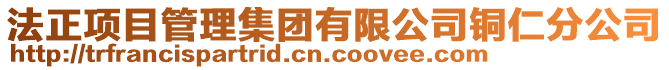 法正项目管理集团有限公司铜仁分公司
http://trfrancispartrid.cn.coovee.com